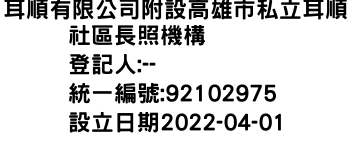 耳順有限公司附設高雄市私立耳順社區長照機構
登記人:--
統一編號:92102975
設立日期2022-04-01